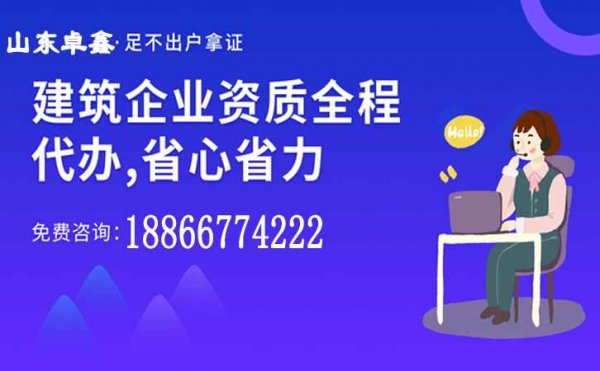 山东卓鑫·足不出户拿证

建筑企业资质全程代办,省心省力

免费咨询:18866774222

Hello!